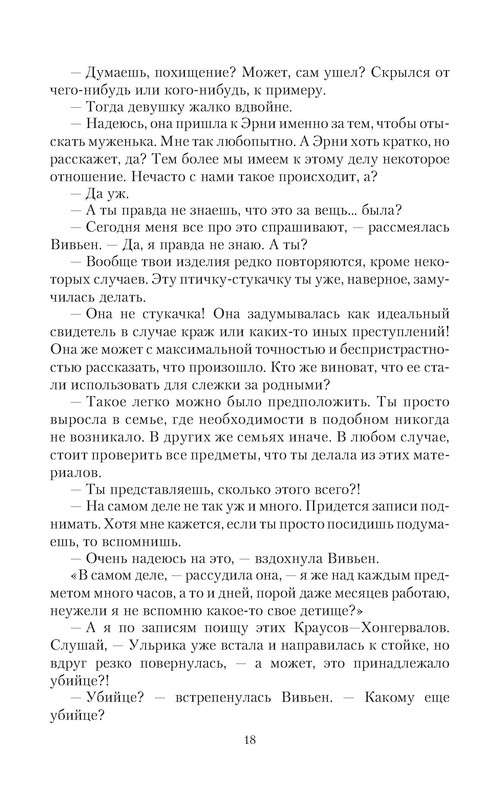 — Думаешь, похищение? Может, сам ушел? Скрылся от чего-нибудь или кого-нибудь, к примеру.

— Тогда девушку жалко вдвойне.

— Надеюсь, она пришла к Эрни именно за тем, чтобы отыскать муженька. Мне так любопытно. А Эрни хоть кратко, но расскажет, да? Тем более мы имеем к этому делу некоторое отношение. Нечасто с нами такое происходит, а?

— Да уж.

— А ты правда не знаешь, что это за вещь... была?

— Сегодня меня все про это спрашивают, — рассмеялась Вивьен. — Да, я правда не знаю. А ты?

— Вообще твои изделия редко повторяются, кроме некоторых случаев. Эту птичку-стукачку ты уже, наверное, замучилась делать.

— Она не стукачка! Она задумывалась как идеальный свидетель в случае краж или каких-то иных преступлений! Она же может с максимальной точностью и беспристрастностью рассказать, что произошло. Кто же виноват, что ее стали использовать для слежки за родными?

— Такое легко можно было предположить. Ты просто выросла в семье, где необходимости в подобном никогда не возникало. В других же семьях иначе. В любом случае, стоит проверить все предметы, что ты делала из этих материалов.

— Ты представляешь, сколько этого всего?!

— На самом деле не так уж и много. Придется записи поднимать. Хотя мне кажется, если ты просто посидишь подумаешь, то вспомнишь.

— Очень надеюсь на это, — вздохнула Вивьен.

«В самом деле, — рассудила она, — я же над каждым предметом много часов, а то и дней, порой даже месяцев работаю, неужели я не вспомню какое-то свое детище?»

— А я по записям поищу этих Краусов—Хонгервалов. Слушай, — Ульрика уже встала и направилась к стойке, но вдруг резко повернулась, — а может, это принадлежало убийце?

— Убийце? — встрепенулась Вивьен. — Какому еще убийце?

18